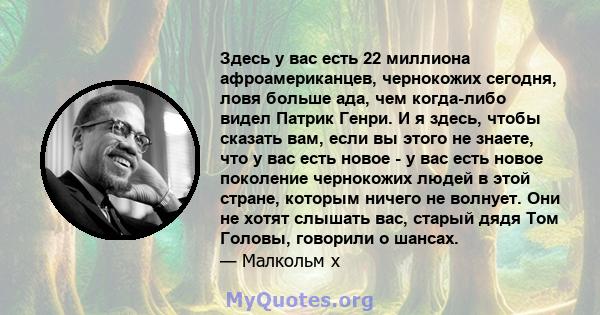 Здесь у вас есть 22 миллиона афроамериканцев, чернокожих сегодня, ловя больше ада, чем когда-либо видел Патрик Генри. И я здесь, чтобы сказать вам, если вы этого не знаете, что у вас есть новое - у вас есть новое поколение чернокожих людей в этой стране, которым ничего не волнует. Они не хотят слышать вас, старый дядя Том Головы, говорили о шансах.
— Малкольм х

MyQuotes.org